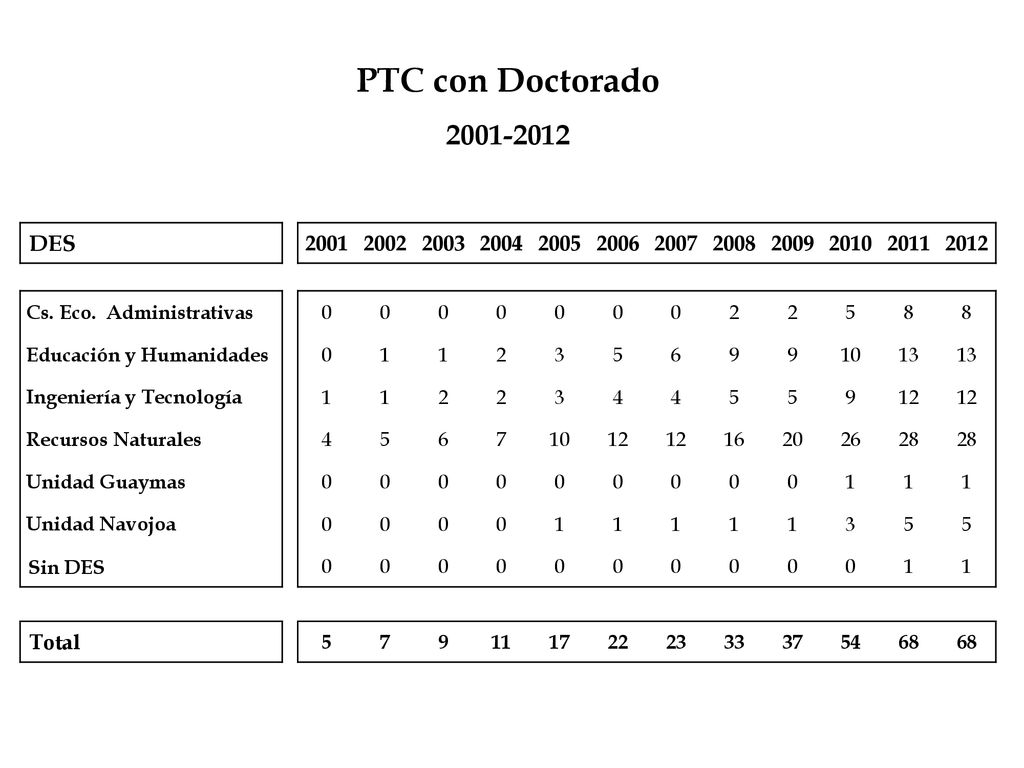 PTC con Doctorado

2001-2012

| DES | 2001 | 2002 | 2003 | 2004 | 2005 | 2006 | 2007 | 2008 | 2009 | 2010 | 2011 | 2012 |
|---|---|---|---|---|---|---|---|---|---|---|---|---|
| Cs. Eco. Administrativas | 0 | 0 | 0 | 0 | 0 | 0 | 0 | 2 | 2 | 5 | 8 | 8 |
| Educación y Humanidades | 0 | 1 | 1 | 2 | 3 | 5 | 6 | 9 | 9 | 10 | 13 | 13 |
| Ingeniería y Tecnología | 1 | 1 | 2 | 2 | 3 | 4 | 4 | 5 | 5 | 9 | 12 | 12 |
| Recursos Naturales | 4 | 5 | 6 | 7 | 10 | 12 | 12 | 16 | 20 | 26 | 28 | 28 |
| Unidad Guaymas | 0 | 0 | 0 | 0 | 0 | 0 | 0 | 0 | 0 | 1 | 1 | 1 |
| Unidad Navojoa | 0 | 0 | 0 | 0 | 1 | 1 | 1 | 1 | 1 | 3 | 5 | 5 |
| Sin DES | 0 | 0 | 0 | 0 | 0 | 0 | 0 | 0 | 0 | 0 | 1 | 1 |
| Total | 5 | 7 | 9 | 11 | 17 | 22 | 23 | 33 | 37 | 54 | 68 | 68 |